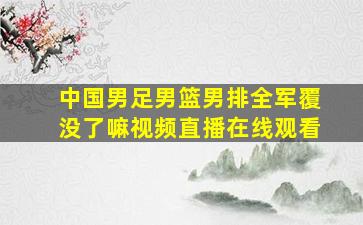 中国男足男篮男排全军覆没了嘛视频直播在线观看